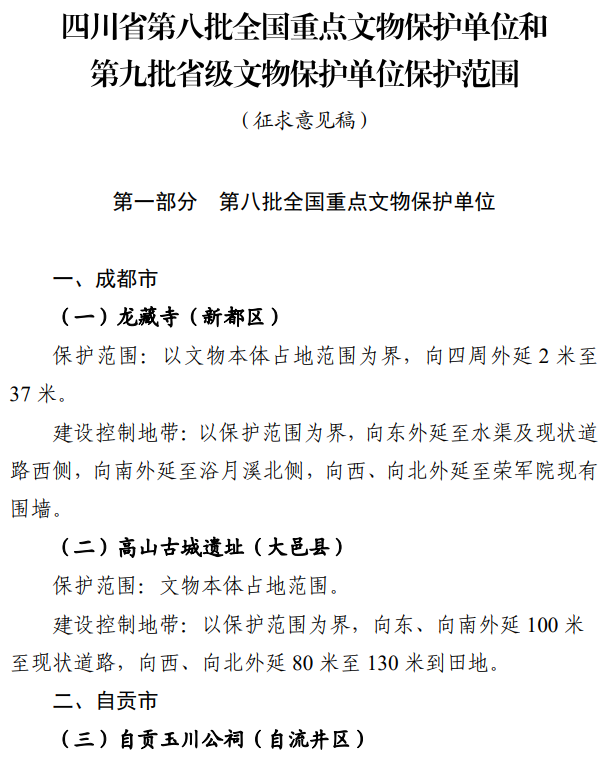 四川省第八批全国重点文物保护单位和第九批省级文物保护单位保护范围

（征求意见稿）

第一部分　第八批全国重点文物保护单位

一、成都市

（一）龙藏寺（新都区）

保护范围：以文物本体占地范围为界，向四周外延 2 米至 37 米。

建设控制地带：以保护范围为界，向东外延至水渠及现状道路西侧，向南外延至浴月溪北侧，向西、向北外延至荣军院现有围墙。

（二）高山古城遗址（大邑县）

保护范围：文物本体占地范围。

建设控制地带：以保护范围为界，向东、向南外延 100 米至现状道路，向西、向北外延 80 米至 130 米到田地。

二、自贡市

（三）自贡玉川公祠（自流井区）